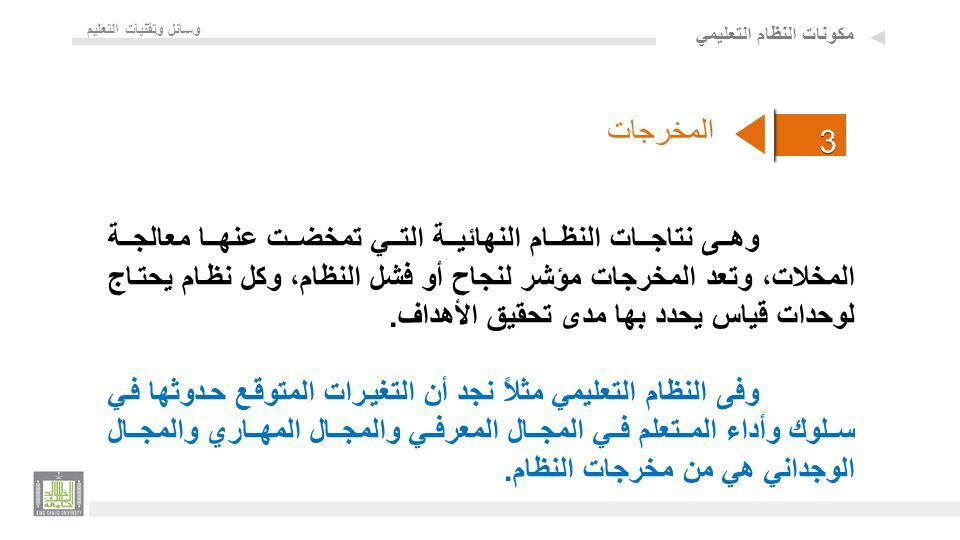 مكونات النظام التعليمي

وسائل وتقنيات التعليم

3

المخرجات

وهى نتاجات النظام النهائية التي تمخضت عنها معالجة المخلات، وتعد المخرجات مؤشر لنجاح أو فشل النظام، وكل نظام يحتاج لوحدات قياس يحدد بها مدى تحقيق الأهداف.

وفى النظام التعليمي مثلاً نجد أن التغيرات المتوقع حدوثها في سلوك وأداء المتعلم في المجال المعرفي والمجال المهاري والمجال الوجداني هي من مخرجات النظام.

KING KHALID UNIVERSITY